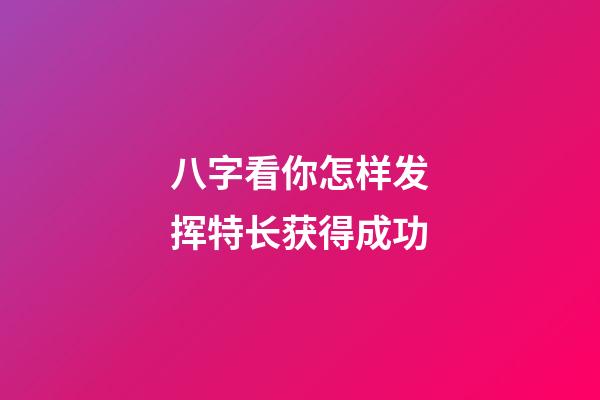 八字看你怎样发挥特长获得成功